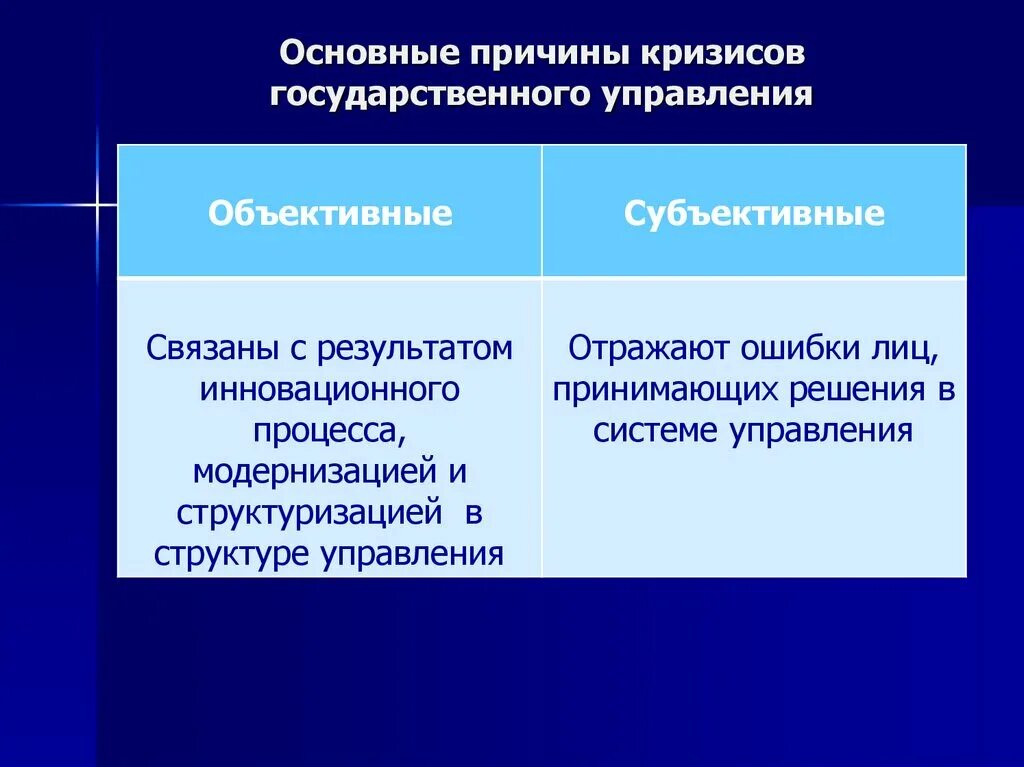 Основные причины кризисов государственного управления

| Объективные | Субъективные |
|---|---|
| Связаны с результатом инновационного процесса, модернизацией и структуризацией в структуре управления | Отражают ошибки лиц, принимающих решения в системе управления |